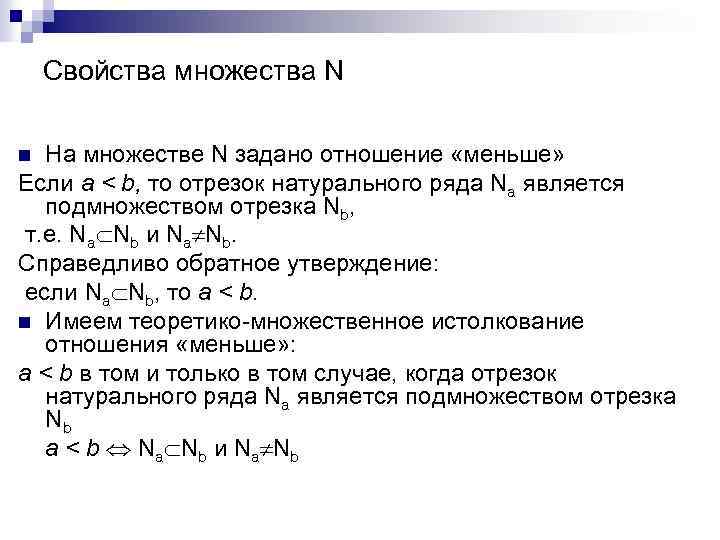 Свойства множества N

На множестве N задано отношение «меньше»

Если $a < b$, то отрезок натурального ряда $N_a$ является подмножеством отрезка $N_b$, т.е. $N_a \subset N_b$ и $N_a \neq N_b$.

Справедливо обратное утверждение: если $N_a \subset N_b$, то $a < b$.

Имеем теоретико-множественное истолкование отношения «меньше»:

$a < b$ в том и только в том случае, когда отрезок натурального ряда $N_a$ является подмножеством отрезка $N_b$

$a < b \Leftrightarrow N_a \subset N_b$ и $N_a \neq N_b$